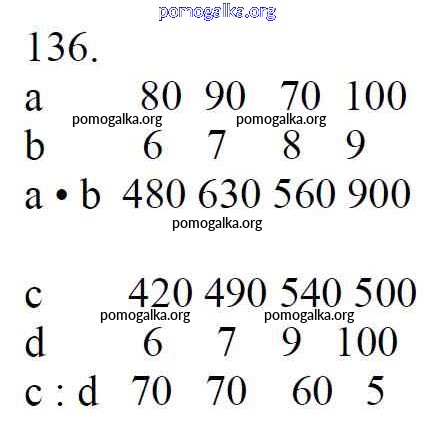 136.

| a | 80 | 90 | 70 | 100 |
|---|---|---|---|---|
| b | 6 | 7 | 8 | 9 |
| a • b | 480 | 630 | 560 | 900 |

| c | 420 | 490 | 540 | 500 |
|---|---|---|---|---|
| d | 6 | 7 | 9 | 100 |
| c : d | 70 | 70 | 60 | 5 |

pomogalka.org